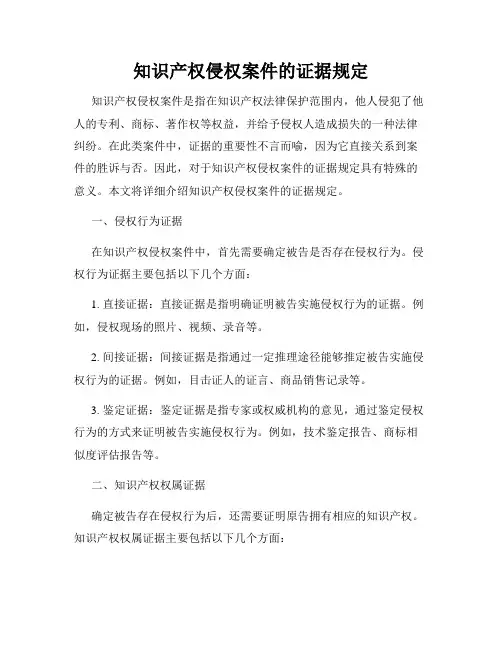 知识产权侵权案件的证据规定

知识产权侵权案件是指在知识产权法律保护范围内，他人侵犯了他人的专利、商标、著作权等权益，并给予侵权人造成损失的一种法律纠纷。在此类案件中，证据的重要性不言而喻，因为它直接关系到案件的胜诉与否。因此，对于知识产权侵权案件的证据规定具有特殊的意义。本文将详细介绍知识产权侵权案件的证据规定。

一、侵权行为证据

在知识产权侵权案件中，首先需要确定被告是否存在侵权行为。侵权行为证据主要包括以下几个方面：

1. 直接证据：直接证据是指明确证明被告实施侵权行为的证据。例如，侵权现场的照片、视频、录音等。

2. 间接证据：间接证据是指通过一定推理途径能够推定被告实施侵权行为的证据。例如，目击证人的证言、商品销售记录等。

3. 鉴定证据：鉴定证据是指专家或权威机构的意见，通过鉴定侵权行为的方式来证明被告实施侵权行为。例如，技术鉴定报告、商标相似度评估报告等。

二、知识产权权属证据

确定被告存在侵权行为后，还需要证明原告拥有相应的知识产权。知识产权权属证据主要包括以下几个方面：